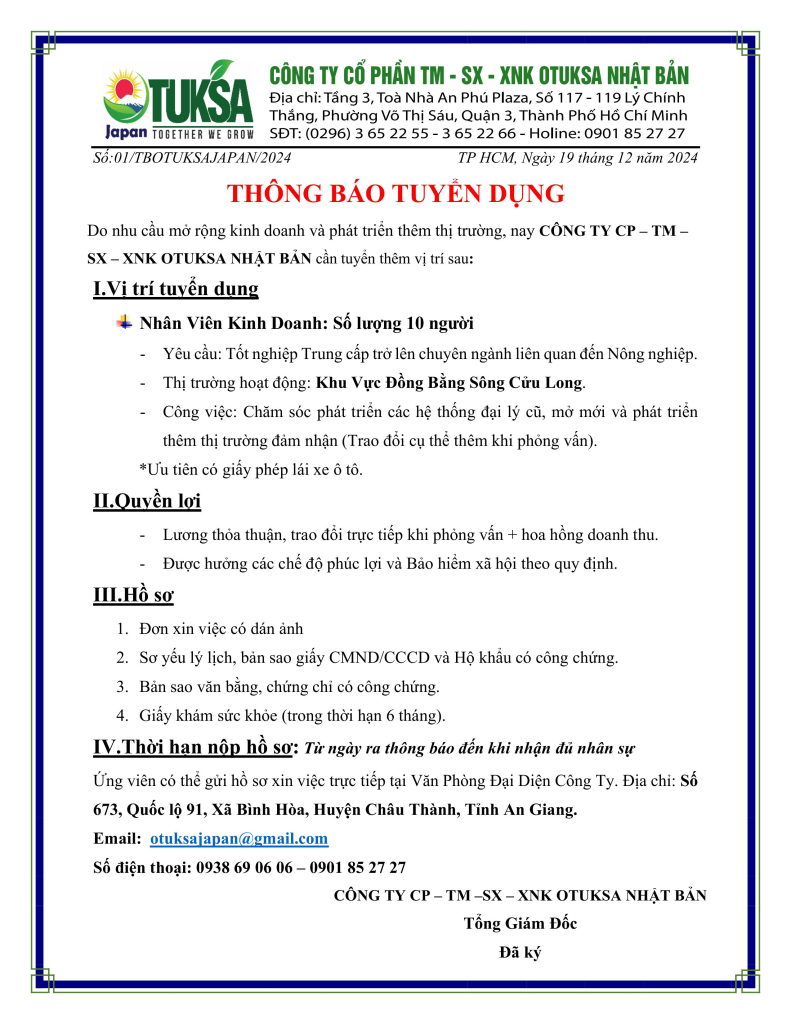 OTUKSA
Japan TOGETHER WE GROW

CÔNG TY CỔ PHẦN TM - SX - XNK OTUKSA NHẬT BẢN
Địa chỉ: Tầng 3, Toà Nhà An Phú Plaza, Số 117 - 119 Lý Chính Thắng, Phường Võ Thị Sáu, Quận 3, Thành Phố Hồ Chí Minh
SĐT: (0296) 3 65 22 55 - 3 65 22 66 - Holine: 0901 85 27 27

Số:01/TBOTUKSAJAPAN/2024 TP HCM, Ngày 19 tháng 12 năm 2024

THÔNG BÁO TUYỂN DỤNG

Do nhu cầu mở rộng kinh doanh và phát triển thêm thị trường, nay CÔNG TY CP – TM – SX – XNK OTUKSA NHẬT BẢN cần tuyển thêm vị trí sau:

I.Vị trí tuyển dụng

Nhân Viên Kinh Doanh: Số lượng 10 người

- Yêu cầu: Tốt nghiệp Trung cấp trở lên chuyên ngành liên quan đến Nông nghiệp.
- Thị trường hoạt động: Khu Vực Đồng Bằng Sông Cửu Long.
- Công việc: Chăm sóc phát triển các hệ thống đại lý cũ, mở mới và phát triển thêm thị trường đảm nhận (Trao đổi cụ thể thêm khi phỏng vấn).

*Ưu tiên có giấy phép lái xe ô tô.

II.Quyền lợi

- Lương thỏa thuận, trao đổi trực tiếp khi phỏng vấn + hoa hồng doanh thu.
- Được hưởng các chế độ phúc lợi và Bảo hiểm xã hội theo quy định.

III.Hồ sơ

1. Đơn xin việc có dán ảnh
2. Sơ yếu lý lịch, bản sao giấy CMND/CCCD và Hộ khẩu có công chứng.
3. Bản sao văn bằng, chứng chỉ có công chứng.
4. Giấy khám sức khỏe (trong thời hạn 6 tháng).

IV.Thời hạn nộp hồ sơ: Từ ngày ra thông báo đến khi nhận đủ nhân sự

Ứng viên có thể gửi hồ sơ xin việc trực tiếp tại Văn Phòng Đại Diện Công Ty. Địa chỉ: Số 673, Quốc lộ 91, Xã Bình Hòa, Huyện Châu Thành, Tỉnh An Giang.

Email: otuksajapan@gmail.com

Số điện thoại: 0938 69 06 06 – 0901 85 27 27

CÔNG TY CP – TM –SX – XNK OTUKSA NHẬT BẢN
Tổng Giám Đốc
Đã ký